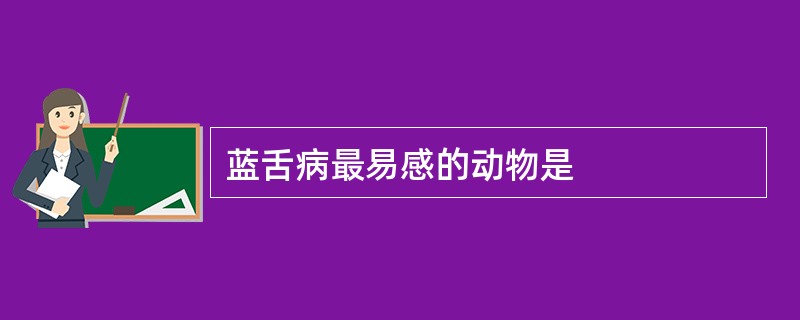 蓝舌病最易感的动物是